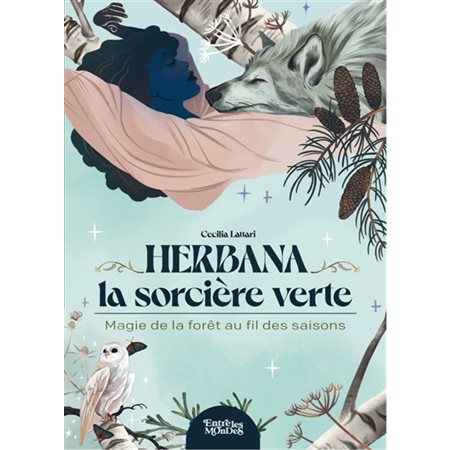 Cecilia Lattari

HERBANA
la sorcière verte

Magie de la forêt au fil des saisons

Entre les MONDES